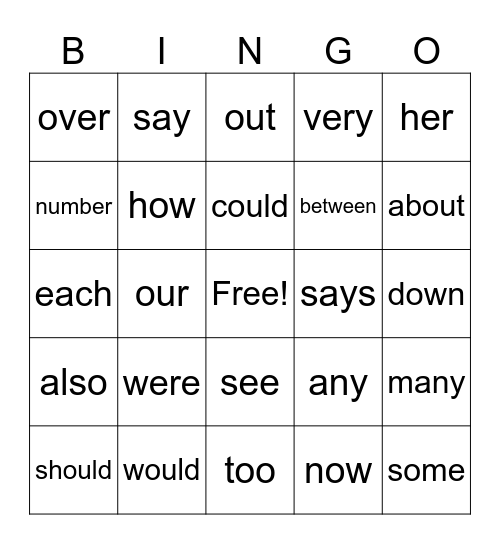 | B | I | N | G | O |
|---|---|---|---|---|
| over | say | out | very | her |
| number | how | could | between | about |
| each | our | Free! | says | down |
| also | were | see | any | many |
| should | would | too | now | some |